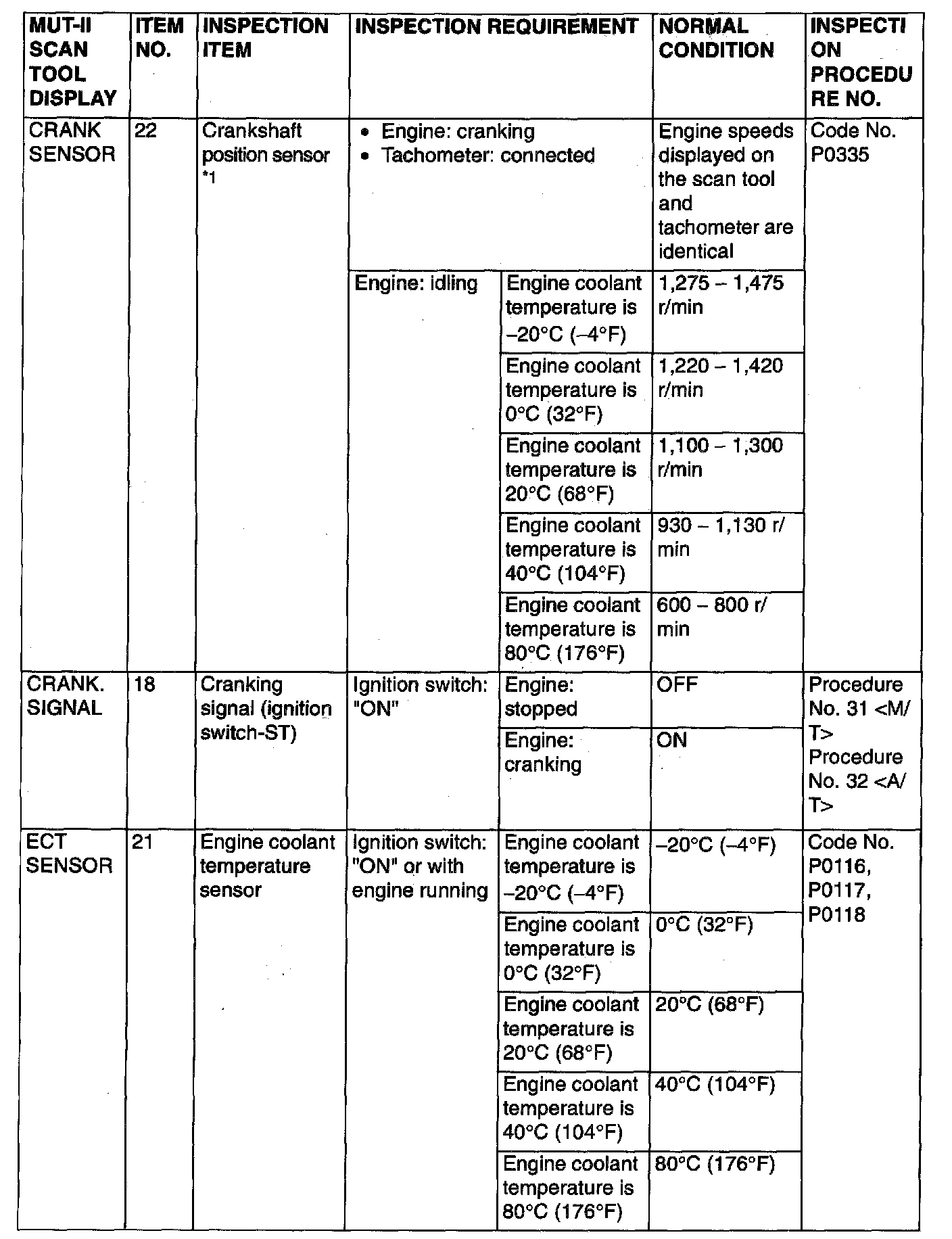 | MUT-II SCAN TOOL DISPLAY | ITEM NO. | INSPECTION ITEM | INSPECTION REQUIREMENT | | NORMAL CONDITION | INSPECTION PROCEDURE NO. |
|---|---|---|---|---|---|---|
| CRANK SENSOR | 22 | Crankshaft position sensor *1 | • Engine: cranking • Tachometer: connected | | Engine speeds displayed on the scan tool and tachometer are identical | Code No. P0335 |
| | | | Engine: idling | Engine coolant temperature is –20°C (–4°F) | 1,275 – 1,475 r/min | |
| | | | | Engine coolant temperature is 0°C (32°F) | 1,220 – 1,420 r/min | |
| | | | | Engine coolant temperature is 20°C (68°F) | 1,100 – 1,300 r/min | |
| | | | | Engine coolant temperature is 40°C (104°F) | 930 – 1,130 r/min | |
| | | | | Engine coolant temperature is 80°C (176°F) | 600 – 800 r/min | |
| CRANK. SIGNAL | 18 | Cranking signal (ignition switch-ST) | Ignition switch: "ON" | Engine: stopped | OFF | Procedure No. 31 <M/T> Procedure No. 32 <A/T> |
| | | | | Engine: cranking | ON | |
| ECT SENSOR | 21 | Engine coolant temperature sensor | Ignition switch: "ON" or with engine running | Engine coolant temperature is –20°C (–4°F) | –20°C (–4°F) | Code No. P0116, P0117, P0118 |
| | | | | Engine coolant temperature is 0°C (32°F) | 0°C (32°F) | |
| | | | | Engine coolant temperature is 20°C (68°F) | 20°C (68°F) | |
| | | | | Engine coolant temperature is 40°C (104°F) | 40°C (104°F) | |
| | | | | Engine coolant temperature is 80°C (176°F) | 80°C (176°F) | |